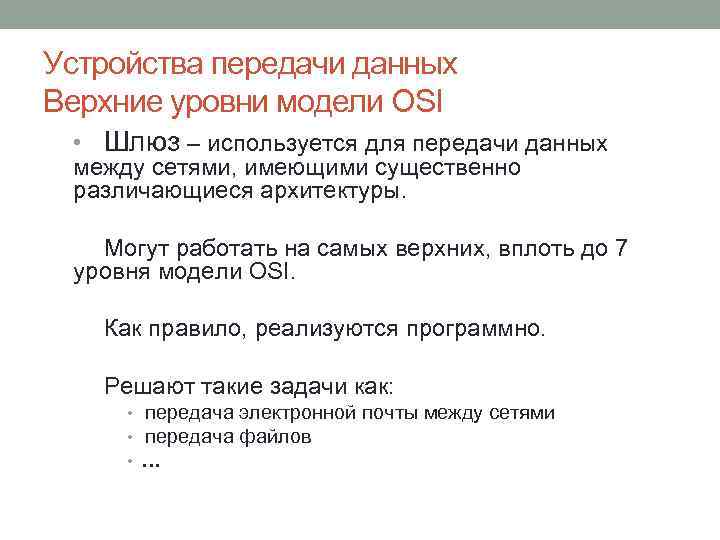 Устройства передачи данных
Верхние уровни модели OSI

• Шлюз – используется для передачи данных между сетями, имеющими существенно различающиеся архитектуры.

Могут работать на самых верхних, вплоть до 7 уровня модели OSI.

Как правило, реализуются программно.

Решают такие задачи как:
• передача электронной почты между сетями
• передача файлов
• …